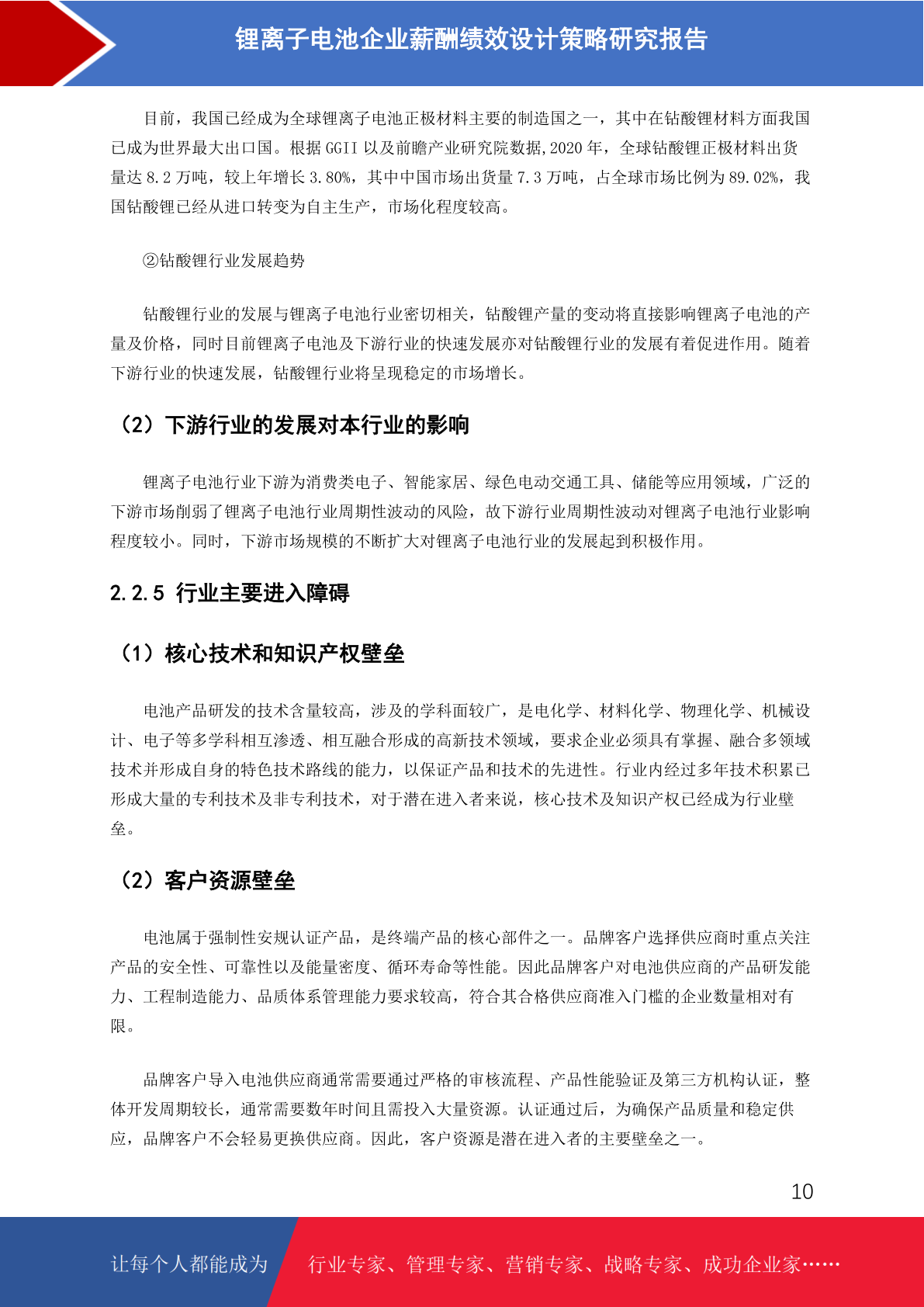 锂离子电池企业薪酬绩效设计策略研究报告

目前，我国已经成为全球锂离子电池正极材料主要的制造国之一，其中在钴酸锂材料方面我国已成为世界最大出口国。根据 GGII 以及前瞻产业研究院数据,2020 年，全球钴酸锂正极材料出货量达 8.2 万吨，较上年增长 3.80%，其中中国市场出货量 7.3 万吨，占全球市场比例为 89.02%，我国钴酸锂已经从进口转变为自主生产，市场化程度较高。

②钴酸锂行业发展趋势

钴酸锂行业的发展与锂离子电池行业密切相关，钴酸锂产量的变动将直接影响锂离子电池的产量及价格，同时目前锂离子电池及下游行业的快速发展亦对钴酸锂行业的发展有着促进作用。随着下游行业的快速发展，钴酸锂行业将呈现稳定的市场增长。

（2）下游行业的发展对本行业的影响

锂离子电池行业下游为消费类电子、智能家居、绿色电动交通工具、储能等应用领域，广泛的下游市场削弱了锂离子电池行业周期性波动的风险，故下游行业周期性波动对锂离子电池行业影响程度较小。同时，下游市场规模的不断扩大对锂离子电池行业的发展起到积极作用。

2.2.5 行业主要进入障碍

（1）核心技术和知识产权壁垒

电池产品研发的技术含量较高，涉及的学科面较广，是电化学、材料化学、物理化学、机械设计、电子等多学科相互渗透、相互融合形成的高新技术领域，要求企业必须具有掌握、融合多领域技术并形成自身的特色技术路线的能力，以保证产品和技术的先进性。行业内经过多年技术积累已形成大量的专利技术及非专利技术，对于潜在进入者来说，核心技术及知识产权已经成为行业壁垒。

（2）客户资源壁垒

电池属于强制性安规认证产品，是终端产品的核心部件之一。品牌客户选择供应商时重点关注产品的安全性、可靠性以及能量密度、循环寿命等性能。因此品牌客户对电池供应商的产品研发能力、工程制造能力、品质体系管理能力要求较高，符合其合格供应商准入门槛的企业数量相对有限。

品牌客户导入电池供应商通常需要通过严格的审核流程、产品性能验证及第三方机构认证，整体开发周期较长，通常需要数年时间且需投入大量资源。认证通过后，为确保产品质量和稳定供应，品牌客户不会轻易更换供应商。因此，客户资源是潜在进入者的主要壁垒之一。

10

让每个人都能成为 行业专家、管理专家、营销专家、战略专家、成功企业家……